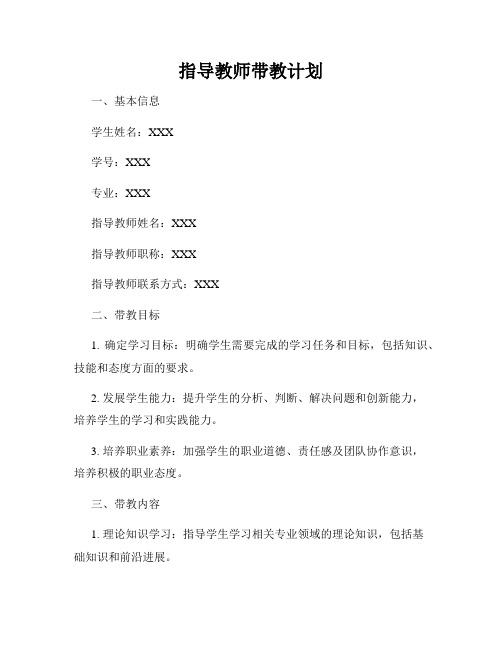 指导教师带教计划

一、基本信息

学生姓名：XXX

学号：XXX

专业：XXX

指导教师姓名：XXX

指导教师职称：XXX

指导教师联系方式：XXX

二、带教目标

1. 确定学习目标：明确学生需要完成的学习任务和目标，包括知识、技能和态度方面的要求。

2. 发展学生能力：提升学生的分析、判断、解决问题和创新能力，培养学生的学习和实践能力。

3. 培养职业素养：加强学生的职业道德、责任感及团队协作意识，培养积极的职业态度。

三、带教内容

1. 理论知识学习：指导学生学习相关专业领域的理论知识，包括基础知识和前沿进展。